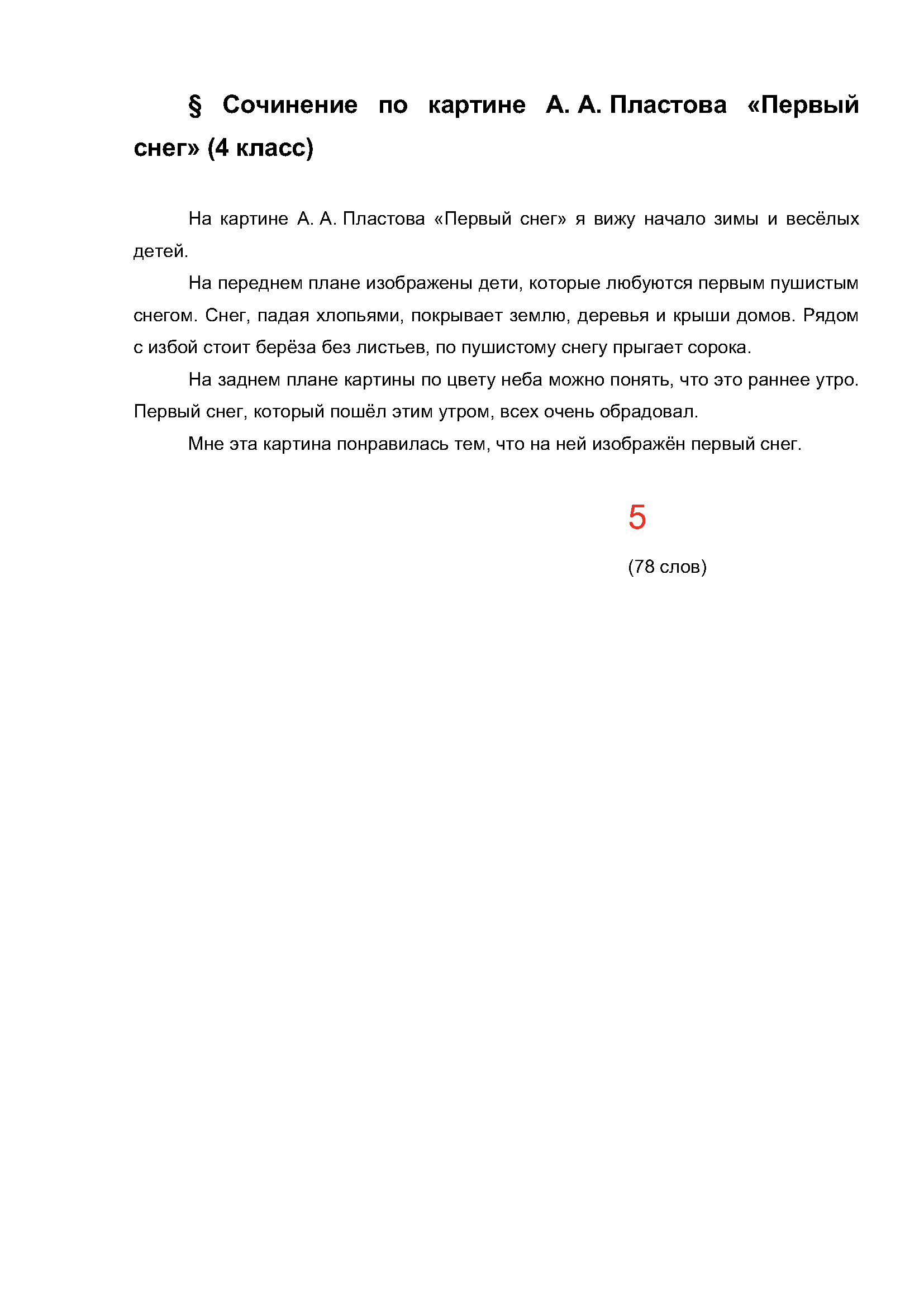 § Сочинение по картине А. А. Пластова «Первый снег» (4 класс)

На картине А. А. Пластова «Первый снег» я вижу начало зимы и весёлых детей.

На переднем плане изображены дети, которые любуются первым пушистым снегом. Снег, падая хлопьями, покрывает землю, деревья и крыши домов. Рядом с избой стоит берёза без листьев, по пушистому снегу прыгает сорока.

На заднем плане картины по цвету неба можно понять, что это раннее утро. Первый снег, который пошёл этим утром, всех очень обрадовал.

Мне эта картина понравилась тем, что на ней изображён первый снег.

5

(78 слов)